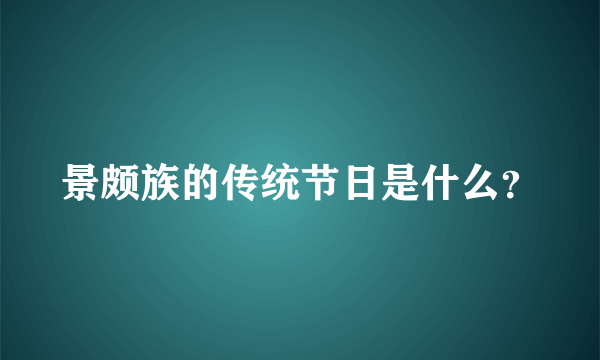 景颇族的传统节日是什么?